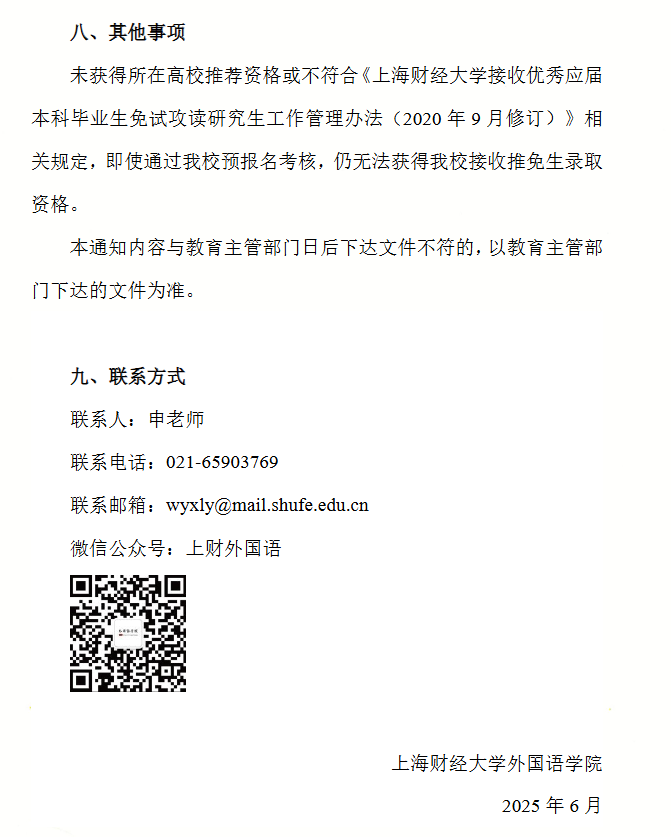 八、其他事项

未获得所在高校推荐资格或不符合《上海财经大学接收优秀应届本科毕业生免试攻读研究生工作管理办法（2020 年 9 月修订）》相关规定，即使通过我校预报名考核，仍无法获得我校接收推免生录取资格。

本通知内容与教育主管部门日后下达文件不符的，以教育主管部门下达的文件为准。

九、联系方式

联系人：申老师

联系电话：021-65903769

联系邮箱：wyxly@mail.shufe.edu.cn

微信公众号：上财外国语

上海财经大学外国语学院

2025 年 6 月